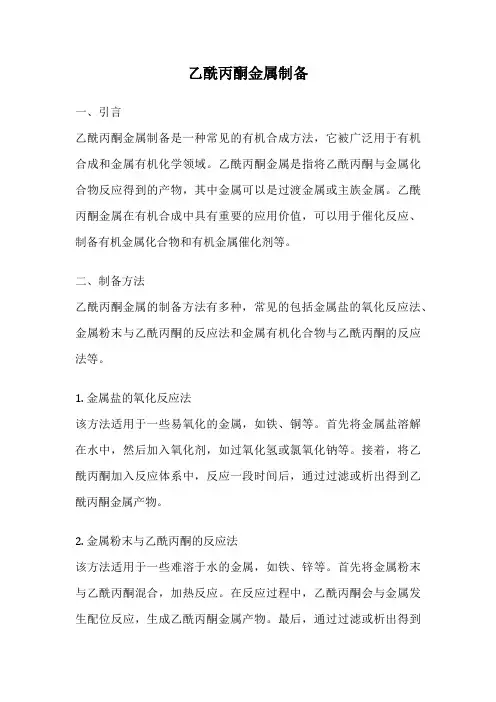 乙酰丙酮金属制备

一、引言

乙酰丙酮金属制备是一种常见的有机合成方法，它被广泛用于有机合成和金属有机化学领域。乙酰丙酮金属是指将乙酰丙酮与金属化合物反应得到的产物，其中金属可以是过渡金属或主族金属。乙酰丙酮金属在有机合成中具有重要的应用价值，可以用于催化反应、制备有机金属化合物和有机金属催化剂等。

二、制备方法

乙酰丙酮金属的制备方法有多种，常见的包括金属盐的氧化反应法、金属粉末与乙酰丙酮的反应法和金属有机化合物与乙酰丙酮的反应法等。

1. 金属盐的氧化反应法

该方法适用于一些易氧化的金属，如铁、铜等。首先将金属盐溶解在水中，然后加入氧化剂，如过氧化氢或氯氧化钠等。接着，将乙酰丙酮加入反应体系中，反应一段时间后，通过过滤或析出得到乙酰丙酮金属产物。

2. 金属粉末与乙酰丙酮的反应法

该方法适用于一些难溶于水的金属，如铁、锌等。首先将金属粉末与乙酰丙酮混合，加热反应。在反应过程中，乙酰丙酮会与金属发生配位反应，生成乙酰丙酮金属产物。最后，通过过滤或析出得到